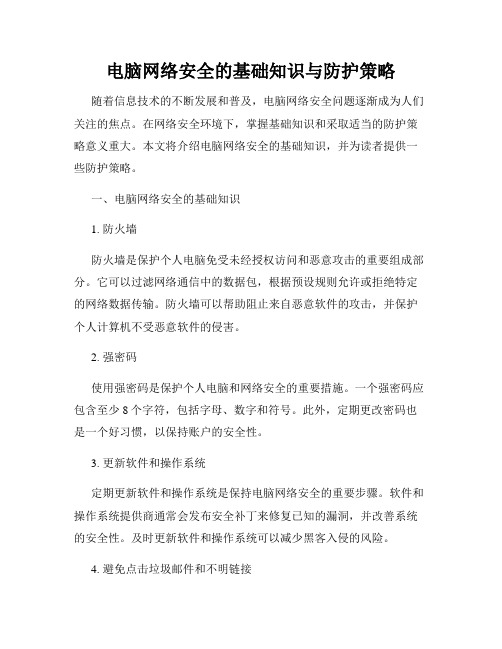 电脑网络安全的基础知识与防护策略

随着信息技术的不断发展和普及，电脑网络安全问题逐渐成为人们关注的焦点。在网络安全环境下，掌握基础知识和采取适当的防护策略意义重大。本文将介绍电脑网络安全的基础知识，并为读者提供一些防护策略。

一、电脑网络安全的基础知识

1. 防火墙

防火墙是保护个人电脑免受未经授权访问和恶意攻击的重要组成部分。它可以过滤网络通信中的数据包，根据预设规则允许或拒绝特定的网络数据传输。防火墙可以帮助阻止来自恶意软件的攻击，并保护个人计算机不受恶意软件的侵害。

2. 强密码

使用强密码是保护个人电脑和网络安全的重要措施。一个强密码应包含至少 8 个字符，包括字母、数字和符号。此外，定期更改密码也是一个好习惯，以保持账户的安全性。

3. 更新软件和操作系统

定期更新软件和操作系统是保持电脑网络安全的重要步骤。软件和操作系统提供商通常会发布安全补丁来修复已知的漏洞，并改善系统的安全性。及时更新软件和操作系统可以减少黑客入侵的风险。

4. 避免点击垃圾邮件和不明链接